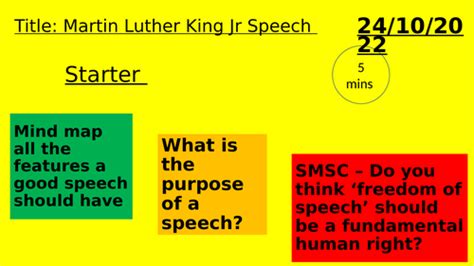 Title: Martin Luther King Jr Speech

24/10/2022

Starter

5 mins

Mind map all the features a good speech should have

What is the purpose of a speech?

SMSC – Do you think ‘freedom of speech’ should be a fundamental human right?